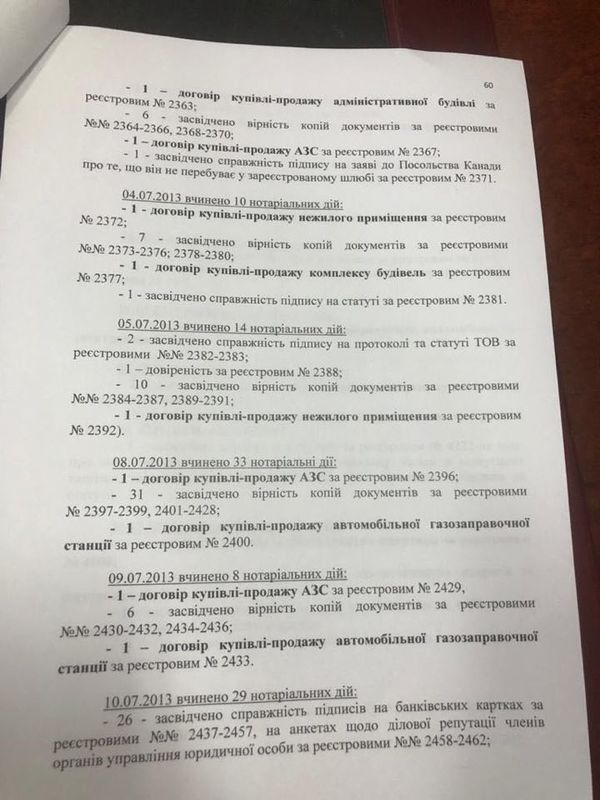 60

- 1 – договір купівлі-продажу адміністративної будівлі за реєстровим № 2363;

- 6 - засвідчено вірність копій документів за реєстровими №№ 2364-2366, 2368-2370;

- 1 – договір купівлі-продажу АЗС за реєстровим № 2367;

- 1 - засвідчено справжність підпису на заяві до Посольства Канади про те, що він не перебуває у зареєстрованому шлюбі за реєстровим № 2371.

04.07.2013 вчинено 10 нотаріальних дій:

- 1 - договір купівлі-продажу нежилого приміщення за реєстровим № 2372;

- 7 - засвідчено вірність копій документів за реєстровими №№ 2373-2376; 2378-2380;

- 1 - договір купівлі-продажу комплексу будівель за реєстровим № 2377;

- 1 - засвідчено справжність підпису на статуті за реєстровим № 2381.

05.07.2013 вчинено 14 нотаріальних дій:

- 2 - засвідчено справжність підпису на протоколі та статуті ТОВ за реєстровими №№ 2382-2383;

- 1 – довіреність за реєстровим № 2388;

- 10 - засвідчено вірність копій документів за реєстровими №№ 2384-2387, 2389-2391;

- 1 - договір купівлі-продажу нежилого приміщення за реєстровим № 2392).

08.07.2013 вчинено 33 нотаріальні дії:

- 1 – договір купівлі-продажу АЗС за реєстровим № 2396;

- 31 - засвідчено вірність копій документів за реєстровими № 2397-2399, 2401-2428;

- 1 – договір купівлі-продажу автомобільної газозаправочної станції за реєстровим № 2400.

09.07.2013 вчинено 8 нотаріальних дій:

- 1 – договір купівлі-продажу АЗС за реєстровим № 2429,

- 6 - засвідчено вірність копій документів за реєстровими №№ 2430-2432, 2434-2436;

- 1 – договір купівлі-продажу автомобільної газозаправочної станції за реєстровим № 2433.

10.07.2013 вчинено 29 нотаріальних дій:

- 26 - засвідчено справжність підписів на банківських картках за реєстровими №№ 2437-2457, на анкетах щодо ділової репутації членів органів управління юридичної особи за реєстровими №№ 2458-2462;